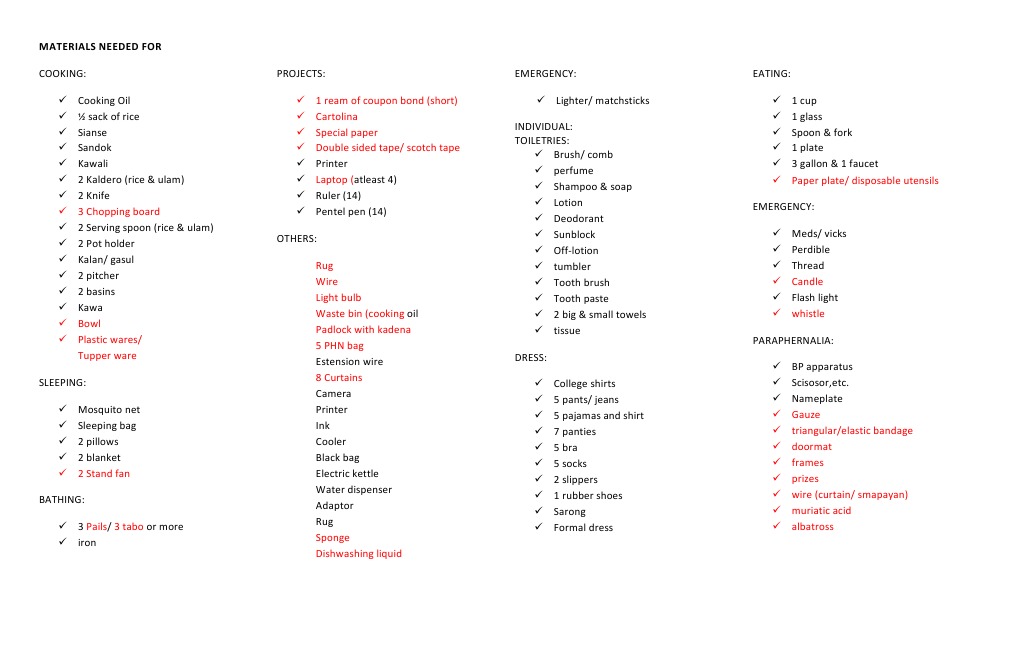 MATERIALS NEEDED FOR

COOKING:

✓ Cooking Oil
✓ ½ sack of rice
✓ Sianse
✓ Sandok
✓ Kawali
✓ 2 Kaldero (rice & ulam)
✓ 2 Knife
✓ 3 Chopping board
✓ 2 Serving spoon (rice & ulam)
✓ 2 Pot holder
✓ Kalan/ gasul
✓ 2 pitcher
✓ 2 basins
✓ Kawa
✓ Bowl
✓ Plastic wares/ Tupper ware

SLEEPING:

✓ Mosquito net
✓ Sleeping bag
✓ 2 pillows
✓ 2 blanket
✓ 2 Stand fan

BATHING:

✓ 3 Pails/ 3 tabo or more
✓ iron

PROJECTS:

✓ 1 ream of coupon bond (short)
✓ Cartolina
✓ Special paper
✓ Double sided tape/ scotch tape
✓ Printer
✓ Laptop (atleast 4)
✓ Ruler (14)
✓ Pentel pen (14)

OTHERS:

Rug
Wire
Light bulb
Waste bin (cooking oil
Padlock with kadena
5 PHN bag
Estension wire
8 Curtains
Camera
Printer
Ink
Cooler
Black bag
Electric kettle
Water dispenser
Adaptor
Rug
Sponge
Dishwashing liquid

EMERGENCY:

✓ Lighter/ matchsticks

INDIVIDUAL:
TOILETRIES:
✓ Brush/ comb
✓ perfume
✓ Shampoo & soap
✓ Lotion
✓ Deodorant
✓ Sunblock
✓ Off-lotion
✓ tumbler
✓ Tooth brush
✓ Tooth paste
✓ 2 big & small towels
✓ tissue

DRESS:

✓ College shirts
✓ 5 pants/ jeans
✓ 5 pajamas and shirt
✓ 7 panties
✓ 5 bra
✓ 5 socks
✓ 2 slippers
✓ 1 rubber shoes
✓ Sarong
✓ Formal dress

EATING:

✓ 1 cup
✓ 1 glass
✓ Spoon & fork
✓ 1 plate
✓ 3 gallon & 1 faucet
✓ Paper plate/ disposable utensils

EMERGENCY:

✓ Meds/ vicks
✓ Perdible
✓ Thread
✓ Candle
✓ Flash light
✓ whistle

PARAPHERNALIA:

✓ BP apparatus
✓ Scisosor,etc.
✓ Nameplate
✓ Gauze
✓ triangular/elastic bandage
✓ doormat
✓ frames
✓ prizes
✓ wire (curtain/ smapayan)
✓ muriatic acid
✓ albatross